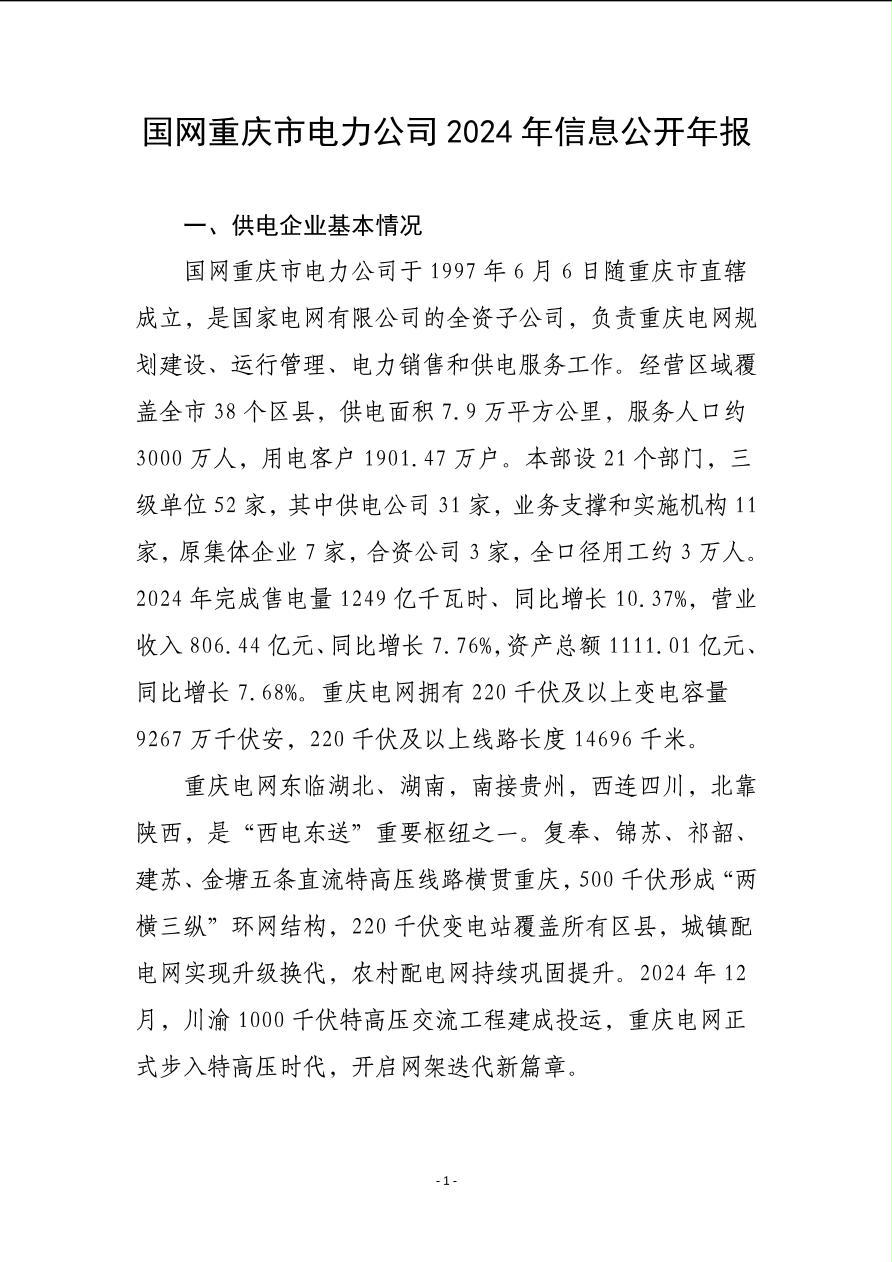 国网重庆市电力公司 2024 年信息公开年报

一、供电企业基本情况

国网重庆市电力公司于 1997 年 6 月 6 日随重庆市直辖成立，是国家电网有限公司的全资子公司，负责重庆电网规划建设、运行管理、电力销售和供电服务工作。经营区域覆盖全市 38 个区县，供电面积 7.9 万平方公里，服务人口约 3000 万人，用电客户 1901.47 万户。本部设 21 个部门，三级单位 52 家，其中供电公司 31 家，业务支撑和实施机构 11 家，原集体企业 7 家，合资公司 3 家，全口径用工约 3 万人。2024 年完成售电量 1249 亿千瓦时、同比增长 10.37%，营业收入 806.44 亿元、同比增长 7.76%，资产总额 1111.01 亿元、同比增长 7.68%。重庆电网拥有 220 千伏及以上变电容量 9267 万千伏安，220 千伏及以上线路长度 14696 千米。

重庆电网东临湖北、湖南，南接贵州，西连四川，北靠陕西，是“西电东送”重要枢纽之一。复奉、锦苏、祁韶、建苏、金塘五条直流特高压线路横贯重庆，500 千伏形成“两横三纵”环网结构，220 千伏变电站覆盖所有区县，城镇配电网实现升级换代，农村配电网持续巩固提升。2024 年 12 月，川渝 1000 千伏特高压交流工程建成投运，重庆电网正式步入特高压时代，开启网架迭代新篇章。

- 1 -